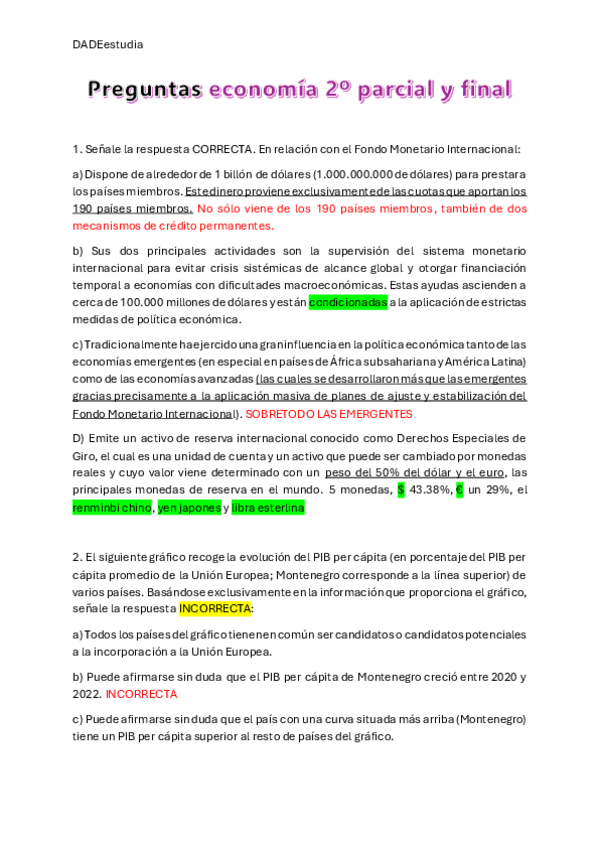 DADEestudia

Preguntas economía 2º parcial y final

1. Señale la respuesta CORRECTA. En relación con el Fondo Monetario Internacional:

a) Dispone de alrededor de 1 billón de dólares (1.000.000.000 de dólares) para prestar a los países miembros. Este dinero proviene exclusivamente de las cuotas que aportan los 190 países miembros. No sólo viene de los 190 países miembros, también de dos mecanismos de crédito permanentes.

b) Sus dos principales actividades son la supervisión del sistema monetario internacional para evitar crisis sistémicas de alcance global y otorgar financiación temporal a economías con dificultades macroeconómicas. Estas ayudas ascienden a cerca de 100.000 millones de dólares y están condicionadas a la aplicación de estrictas medidas de política económica.

c) Tradicionalmente ha ejercido una gran influencia en la política económica tanto de las economías emergentes (en especial en países de África subsahariana y América Latina) como de las economías avanzadas (las cuales se desarrollaron más que las emergentes gracias precisamente a la aplicación masiva de planes de ajuste y estabilización del Fondo Monetario Internacional). SOBRETODO LAS EMERGENTES

D) Emite un activo de reserva internacional conocido como Derechos Especiales de Giro, el cual es una unidad de cuenta y un activo que puede ser cambiado por monedas reales y cuyo valor viene determinado con un peso del 50% del dólar y el euro, las principales monedas de reserva en el mundo. 5 monedas, $ 43.38%, € un 29%, el renminbi chino, yen japones y libra esterlina

2. El siguiente gráfico recoge la evolución del PIB per cápita (en porcentaje del PIB per cápita promedio de la Unión Europea; Montenegro corresponde a la línea superior) de varios países. Basándose exclusivamente en la información que proporciona el gráfico, señale la respuesta INCORRECTA:

a) Todos los países del gráfico tienen en común ser candidatos o candidatos potenciales a la incorporación a la Unión Europea.

b) Puede afirmarse sin duda que el PIB per cápita de Montenegro creció entre 2020 y 2022. INCORRECTA

c) Puede afirmarse sin duda que el país con una curva situada más arriba (Montenegro) tiene un PIB per cápita superior al resto de países del gráfico.